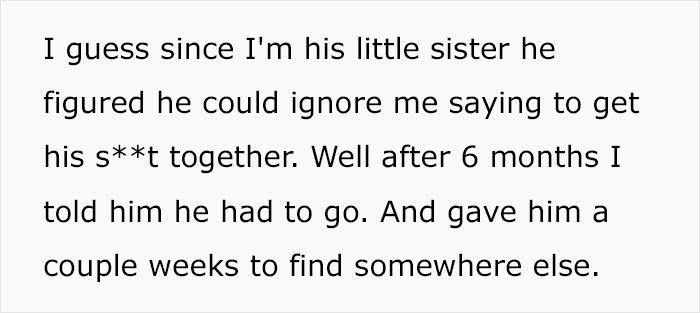 I guess since I'm his little sister he figured he could ignore me saying to get his s**t together. Well after 6 months I told him he had to go. And gave him a couple weeks to find somewhere else.